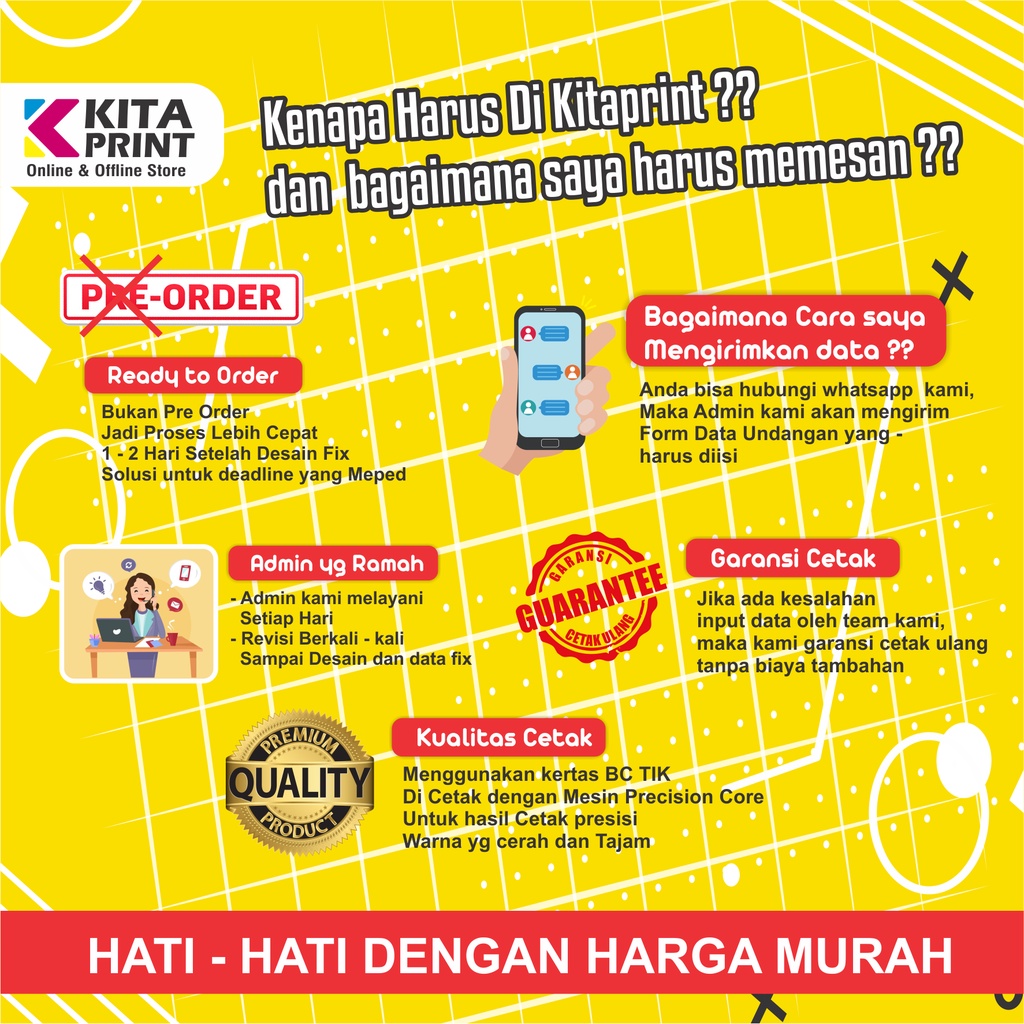 KITA PRINT
Online & Offline Store

Kenapa Harus Di Kitaprint ??
dan bagaimana saya harus memesan ??

PRE-ORDER

Ready to Order

Bukan Pre Order
Jadi Proses Lebih Cepat
1 - 2 Hari Setelah Desain Fix
Solusi untuk deadline yang Meped

Bagaimana Cara saya Mengirimkan data ??

Anda bisa hubungi whatsapp kami, Maka Admin kami akan mengirim Form Data Undangan yang - harus diisi

Admin yg Ramah

- Admin kami melayani Setiap Hari
- Revisi Berkali - kali Sampai Desain dan data fix

GARANSI
GUARANTEE
CETAK ULANG

Garansi Cetak

Jika ada kesalahan input data oleh team kami, maka kami garansi cetak ulang tanpa biaya tambahan

PREMIUM
QUALITY
PRODUCT

Kualitas Cetak

Menggunakan kertas BC TIK
Di Cetak dengan Mesin Precision Core
Untuk hasil Cetak presisi
Warna yg cerah dan Tajam

HATI - HATI DENGAN HARGA MURAH